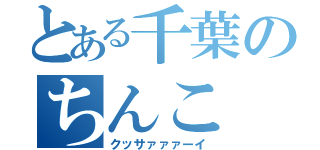 とある千葉の
ちんこ
クッサァァァーイ